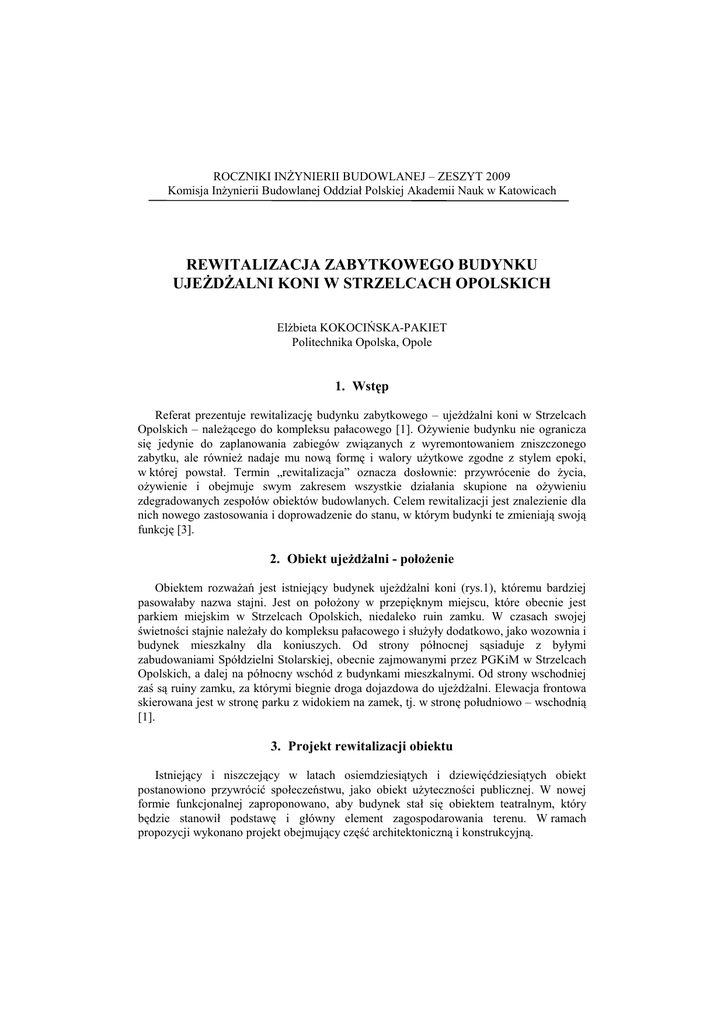 ROCZNIKI INŻYNIERII BUDOWLANEJ – ZESZYT 2009
Komisja Inżynierii Budowlanej Oddział Polskiej Akademii Nauk w Katowicach

REWITALIZACJA ZABYTKOWEGO BUDYNKU UJEŻDŻALNI KONI W STRZELCACH OPOLSKICH

Elżbieta KOKOCIŃSKA-PAKIET
Politechnika Opolska, Opole

1. Wstęp

Referat prezentuje rewitalizację budynku zabytkowego – ujeżdżalni koni w Strzelcach Opolskich – należącego do kompleksu pałacowego [1]. Ożywienie budynku nie ogranicza się jedynie do zaplanowania zabiegów związanych z wyremontowaniem zniszczonego zabytku, ale również nadaje mu nową formę i walory użytkowe zgodne z stylem epoki, w której powstał. Termin „rewitalizacja" oznacza dosłownie: przywrócenie do życia, ożywienie i obejmuje swym zakresem wszystkie działania skupione na ożywieniu zdegradowanych zespołów obiektów budowlanych. Celem rewitalizacji jest znalezienie dla nich nowego zastosowania i doprowadzenie do stanu, w którym budynki te zmieniają swoją funkcję [3].

2. Obiekt ujeżdżalni - położenie

Obiektem rozważań jest istniejący budynek ujeżdżalni koni (rys.1), któremu bardziej pasowałaby nazwa stajni. Jest on położony w przepięknym miejscu, które obecnie jest parkiem miejskim w Strzelcach Opolskich, niedaleko ruin zamku. W czasach swojej świetności stajnie należały do kompleksu pałacowego i służyły dodatkowo, jako wozownia i budynek mieszkalny dla koniuszych. Od strony północnej sąsiaduje z byłymi zabudowaniami Spółdzielni Stolarskiej, obecnie zajmowanymi przez PGKiM w Strzelcach Opolskich, a dalej na północny wschód z budynkami mieszkalnymi. Od strony wschodniej zaś są ruiny zamku, za którymi biegnie droga dojazdowa do ujeżdżalni. Elewacja frontowa skierowana jest w stronę parku z widokiem na zamek, tj. w stronę południowo – wschodnią [1].

3. Projekt rewitalizacji obiektu

Istniejący i niszczejący w latach osiemdziesiątych i dziewięćdziesiątych obiekt postanowiono przywrócić społeczeństwu, jako obiekt użyteczności publicznej. W nowej formie funkcjonalnej zaproponowano, aby budynek stał się obiektem teatralnym, który będzie stanowił podstawę i główny element zagospodarowania terenu. W ramach propozycji wykonano projekt obejmujący część architektoniczną i konstrukcyjną.